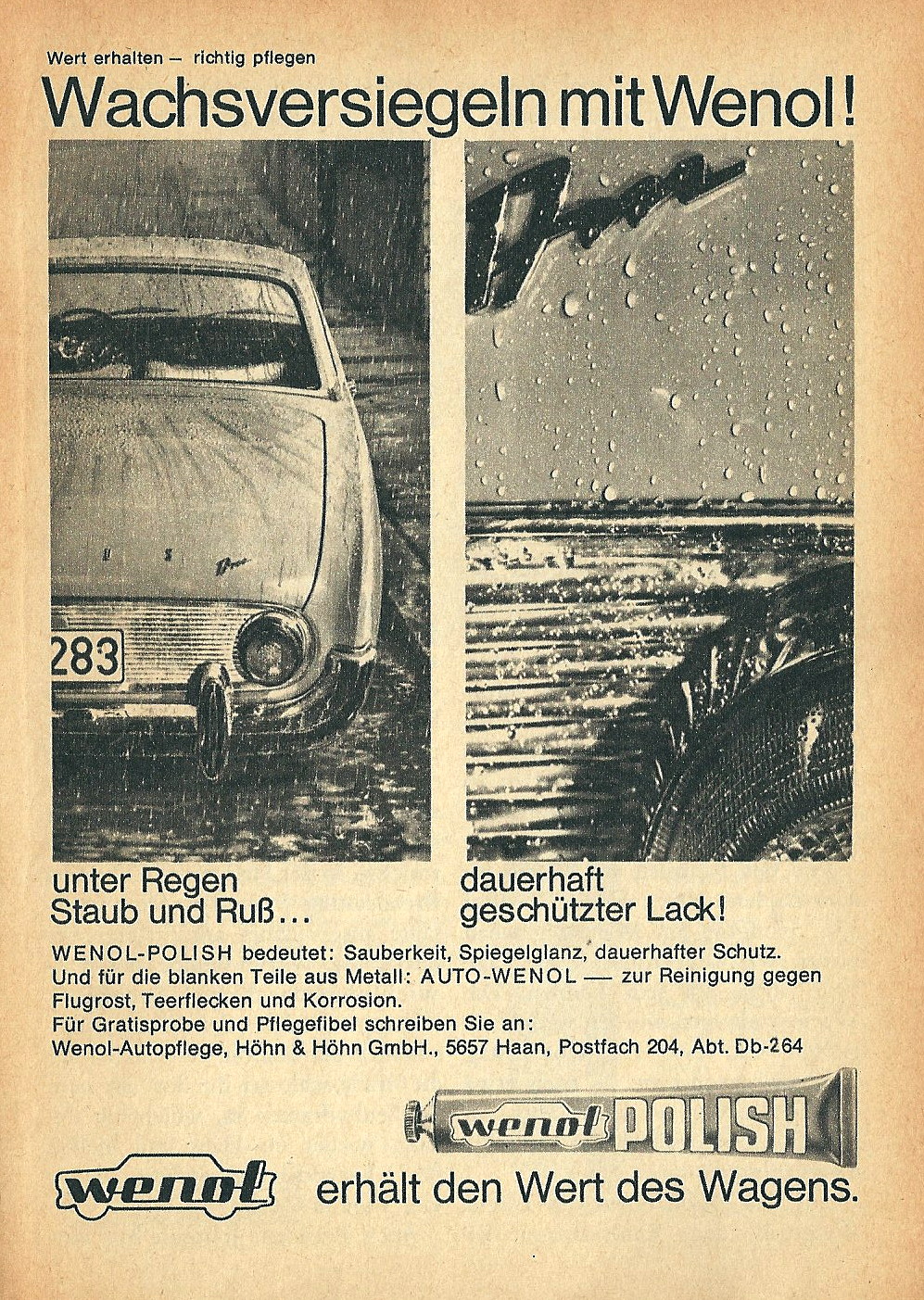 Wert erhalten – richtig pflegen

Wachsversiegeln mit Wenol!

283

unter Regen
Staub und Ruß...

dauerhaft
geschützter Lack!

WENOL-POLISH bedeutet: Sauberkeit, Spiegelglanz, dauerhafter Schutz.
Und für die blanken Teile aus Metall: AUTO-WENOL — zur Reinigung gegen Flugrost, Teerflecken und Korrosion.
Für Gratisprobe und Pflegefibel schreiben Sie an:
Wenol-Autopflege, Höhn & Höhn GmbH., 5657 Haan, Postfach 204, Abt. Db-264

wenol POLISH

wenol erhält den Wert des Wagens.